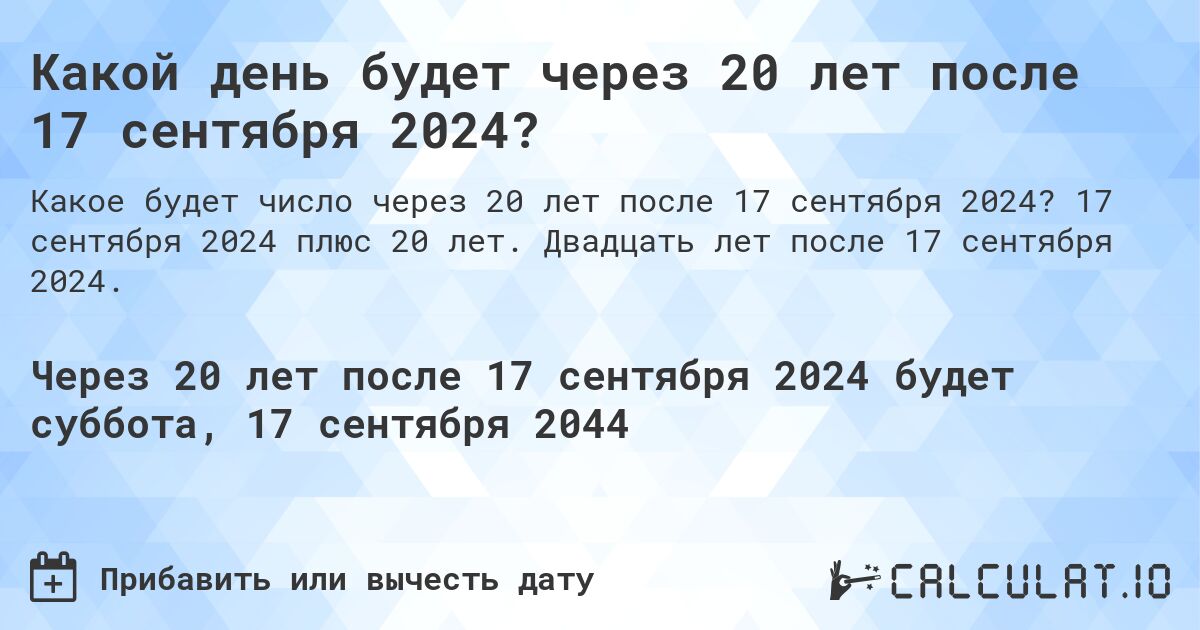 Какой день будет через 20 лет после 17 сентября 2024?

Какое будет число через 20 лет после 17 сентября 2024? 17 сентября 2024 плюс 20 лет. Двадцать лет после 17 сентября 2024.

Через 20 лет после 17 сентября 2024 будет суббота, 17 сентября 2044

Прибавить или вычесть дату

CALCULAT.IO